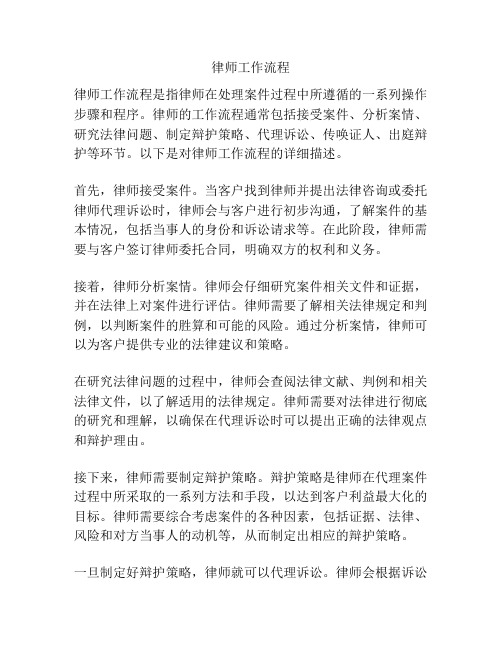 律师工作流程

律师工作流程是指律师在处理案件过程中所遵循的一系列操作步骤和程序。律师的工作流程通常包括接受案件、分析案情、研究法律问题、制定辩护策略、代理诉讼、传唤证人、出庭辩护等环节。以下是对律师工作流程的详细描述。

首先，律师接受案件。当客户找到律师并提出法律咨询或委托律师代理诉讼时，律师会与客户进行初步沟通，了解案件的基本情况，包括当事人的身份和诉讼请求等。在此阶段，律师需要与客户签订律师委托合同，明确双方的权利和义务。

接着，律师分析案情。律师会仔细研究案件相关文件和证据，并在法律上对案件进行评估。律师需要了解相关法律规定和判例，以判断案件的胜算和可能的风险。通过分析案情，律师可以为客户提供专业的法律建议和策略。

在研究法律问题的过程中，律师会查阅法律文献、判例和相关法律文件，以了解适用的法律规定。律师需要对法律进行彻底的研究和理解，以确保在代理诉讼时可以提出正确的法律观点和辩护理由。

接下来，律师需要制定辩护策略。辩护策略是律师在代理案件过程中所采取的一系列方法和手段，以达到客户利益最大化的目标。律师需要综合考虑案件的各种因素，包括证据、法律、风险和对方当事人的动机等，从而制定出相应的辩护策略。

一旦制定好辩护策略，律师就可以代理诉讼。律师会根据诉讼